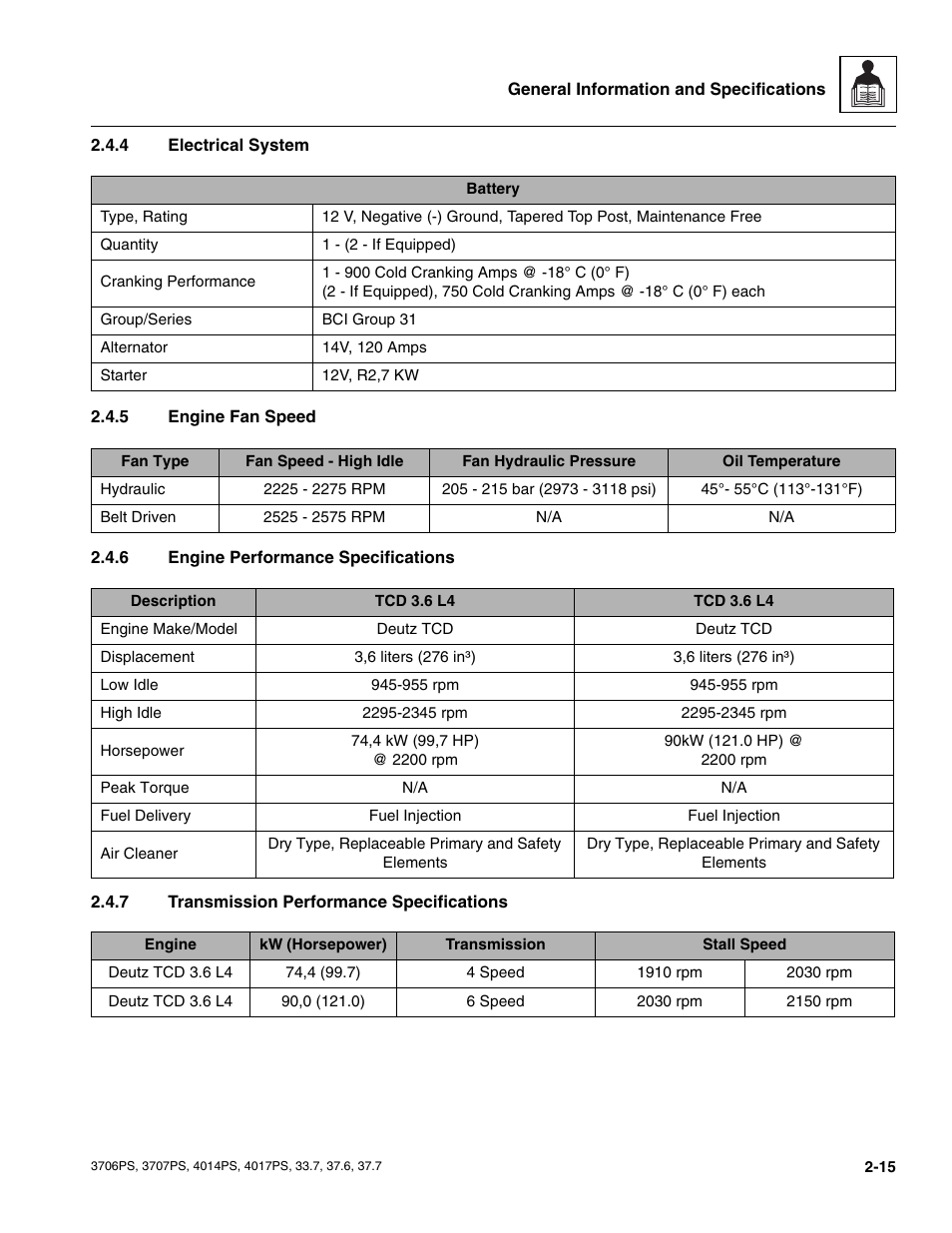 General Information and Specifications

2.4.4 Electrical System

| Battery | |
|---|---|
| Type, Rating | 12 V, Negative (-) Ground, Tapered Top Post, Maintenance Free |
| Quantity | 1 - (2 - If Equipped) |
| Cranking Performance | 1 - 900 Cold Cranking Amps @ -18° C (0° F) (2 - If Equipped), 750 Cold Cranking Amps @ -18° C (0° F) each |
| Group/Series | BCI Group 31 |
| Alternator | 14V, 120 Amps |
| Starter | 12V, R2,7 KW |

2.4.5 Engine Fan Speed

| Fan Type | Fan Speed - High Idle | Fan Hydraulic Pressure | Oil Temperature |
|---|---|---|---|
| Hydraulic | 2225 - 2275 RPM | 205 - 215 bar (2973 - 3118 psi) | 45°- 55°C (113°-131°F) |
| Belt Driven | 2525 - 2575 RPM | N/A | N/A |

2.4.6 Engine Performance Specifications

| Description | TCD 3.6 L4 | TCD 3.6 L4 |
|---|---|---|
| Engine Make/Model | Deutz TCD | Deutz TCD |
| Displacement | 3,6 liters (276 in³) | 3,6 liters (276 in³) |
| Low Idle | 945-955 rpm | 945-955 rpm |
| High Idle | 2295-2345 rpm | 2295-2345 rpm |
| Horsepower | 74,4 kW (99,7 HP) @ 2200 rpm | 90kW (121.0 HP) @ 2200 rpm |
| Peak Torque | N/A | N/A |
| Fuel Delivery | Fuel Injection | Fuel Injection |
| Air Cleaner | Dry Type, Replaceable Primary and Safety Elements | Dry Type, Replaceable Primary and Safety Elements |

2.4.7 Transmission Performance Specifications

| Engine | kW (Horsepower) | Transmission | Stall Speed | |
|---|---|---|---|---|
| Deutz TCD 3.6 L4 | 74,4 (99.7) | 4 Speed | 1910 rpm | 2030 rpm |
| Deutz TCD 3.6 L4 | 90,0 (121.0) | 6 Speed | 2030 rpm | 2150 rpm |

3706PS, 3707PS, 4014PS, 4017PS, 33.7, 37.6, 37.7

2-15